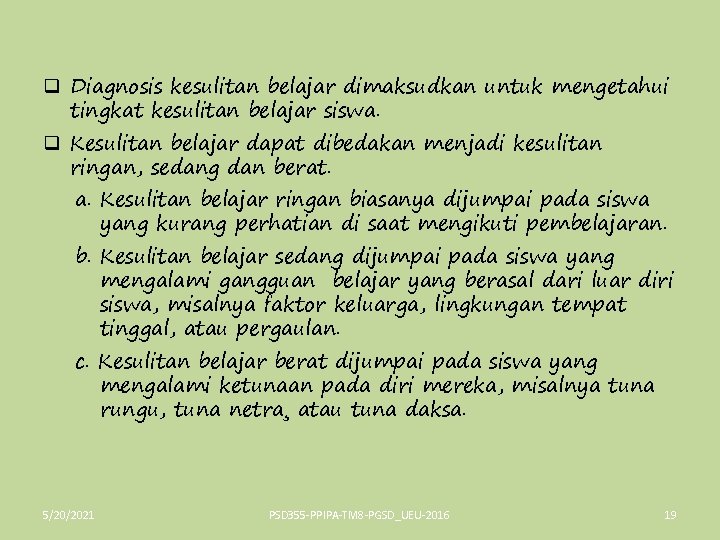 ❑ Diagnosis kesulitan belajar dimaksudkan untuk mengetahui tingkat kesulitan belajar siswa.

❑ Kesulitan belajar dapat dibedakan menjadi kesulitan ringan, sedang dan berat.

a. Kesulitan belajar ringan biasanya dijumpai pada siswa yang kurang perhatian di saat mengikuti pembelajaran.

b. Kesulitan belajar sedang dijumpai pada siswa yang mengalami gangguan belajar yang berasal dari luar diri siswa, misalnya faktor keluarga, lingkungan tempat tinggal, atau pergaulan.

c. Kesulitan belajar berat dijumpai pada siswa yang mengalami ketunaan pada diri mereka, misalnya tuna rungu, tuna netra, atau tuna daksa.

5/20/2021 PSD355-PPIPA-TM8-PGSD_UEU-2016 19